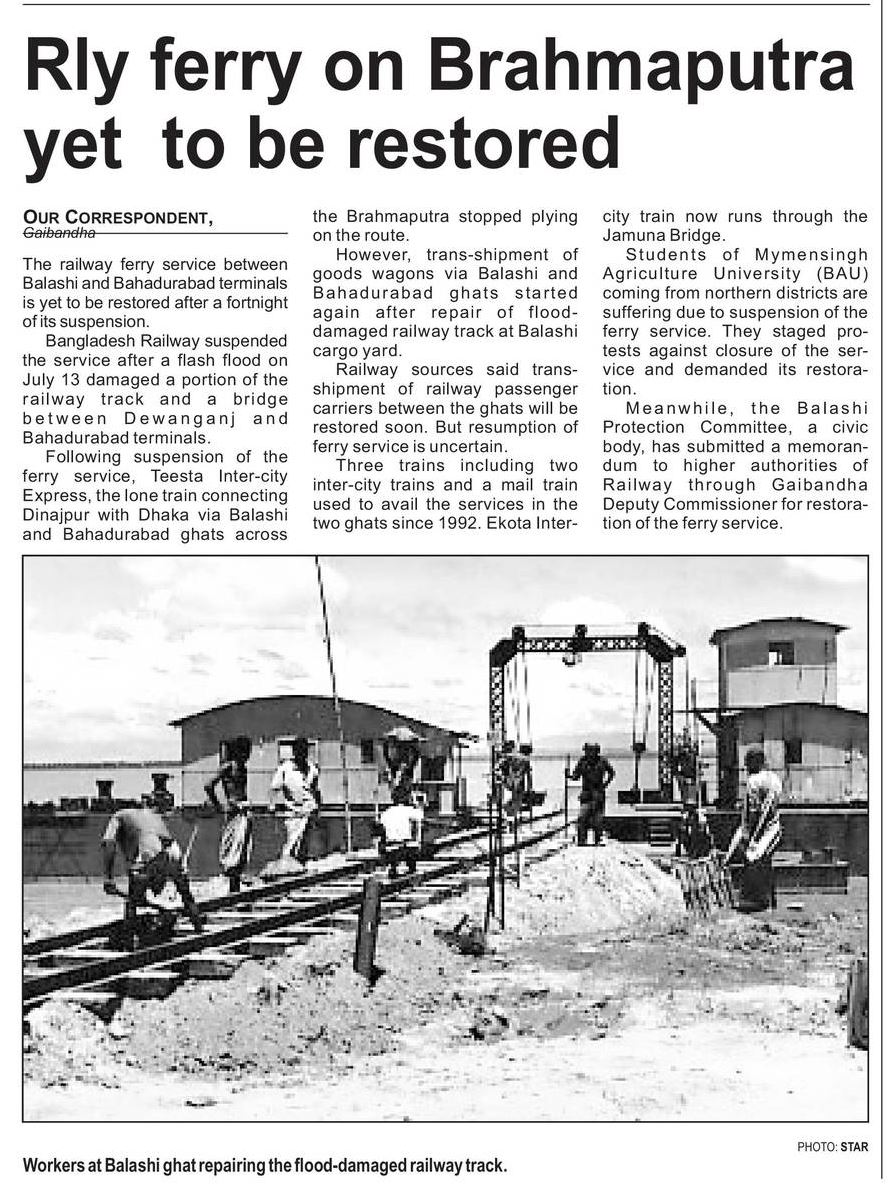 Rly ferry on Brahmaputra yet to be restored

OUR CORRESPONDENT,
Gaibandha

The railway ferry service between Balashi and Bahadurabad terminals is yet to be restored after a fortnight of its suspension.

Bangladesh Railway suspended the service after a flash flood on July 13 damaged a portion of the railway track and a bridge between Dewanganj and Bahadurabad terminals.

Following suspension of the ferry service, Teesta Inter-city Express, the lone train connecting Dinajpur with Dhaka via Balashi and Bahadurabad ghats across the Brahmaputra stopped plying on the route.

However, trans-shipment of goods wagons via Balashi and Bahadurabad ghats started again after repair of flood-damaged railway track at Balashi cargo yard.

Railway sources said trans-shipment of railway passenger carriers between the ghats will be restored soon. But resumption of ferry service is uncertain.

Three trains including two inter-city trains and a mail train used to avail the services in the two ghats since 1992. Ekota Inter-city train now runs through the Jamuna Bridge.

Students of Mymensingh Agriculture University (BAU) coming from northern districts are suffering due to suspension of the ferry service. They staged protests against closure of the service and demanded its restoration.

Meanwhile, the Balashi Protection Committee, a civic body, has submitted a memorandum to higher authorities of Railway through Gaibandha Deputy Commissioner for restoration of the ferry service.

PHOTO: STAR

Workers at Balashi ghat repairing the flood-damaged railway track.